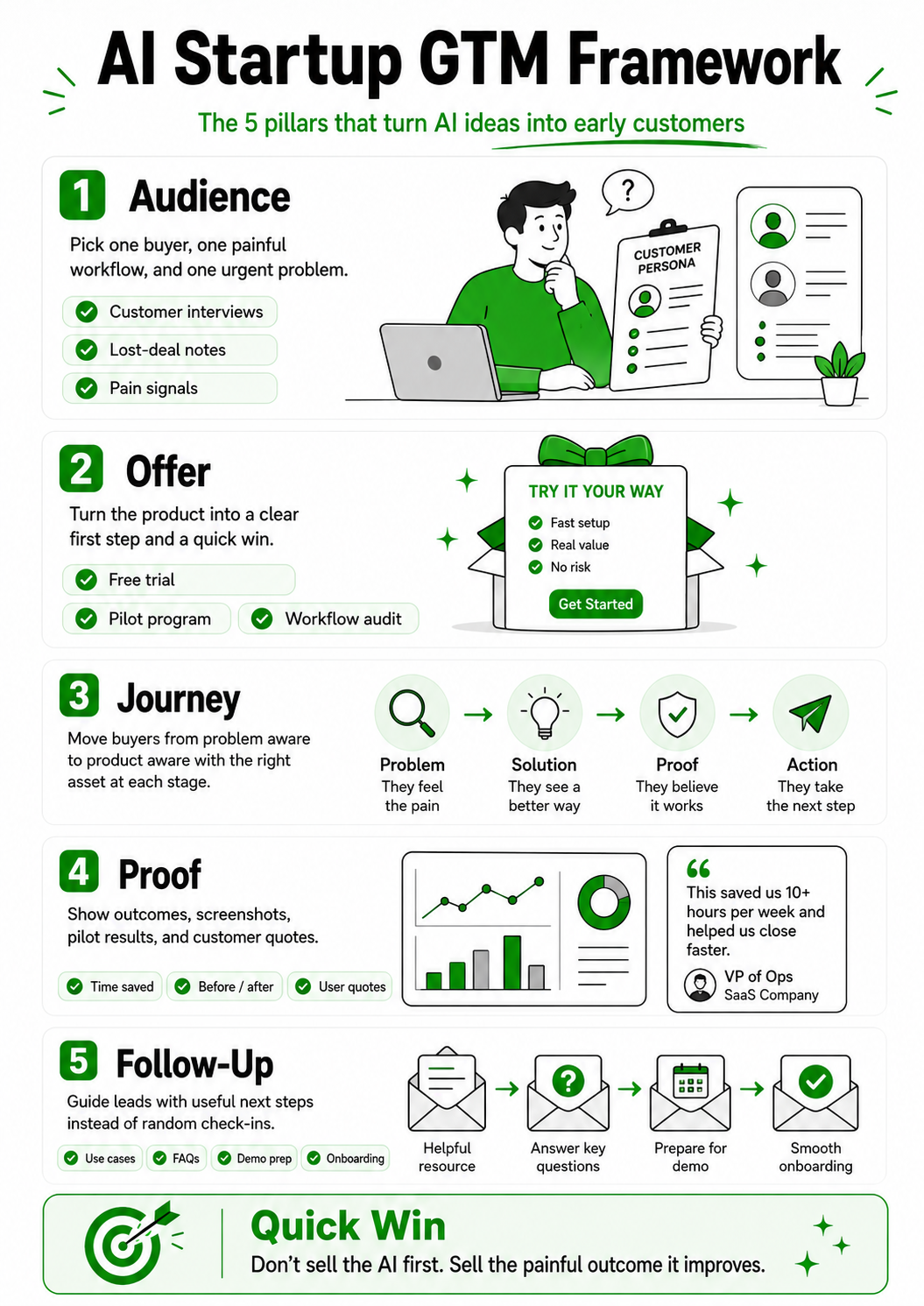 AI Startup GTM Framework

The 5 pillars that turn AI ideas into early customers

1 Audience

Pick one buyer, one painful workflow, and one urgent problem.

Customer interviews
Lost-deal notes
Pain signals

?

CUSTOMER PERSONA

2 Offer

Turn the product into a clear first step and a quick win.

Free trial
Pilot program
Workflow audit

TRY IT YOUR WAY
Fast setup
Real value
No risk
Get Started

3 Journey

Move buyers from problem aware to product aware with the right asset at each stage.

Problem
They feel the pain

Solution
They see a better way

Proof
They believe it works

Action
They take the next step

4 Proof

Show outcomes, screenshots, pilot results, and customer quotes.

Time saved
Before / after
User quotes

This saved us 10+ hours per week and helped us close faster.
VP of Ops
SaaS Company

5 Follow-Up

Guide leads with useful next steps instead of random check-ins.

Use cases
FAQs
Demo prep
Onboarding

Helpful resource

Answer key questions

Prepare for demo

Smooth onboarding

Quick Win

Don't sell the AI first. Sell the painful outcome it improves.